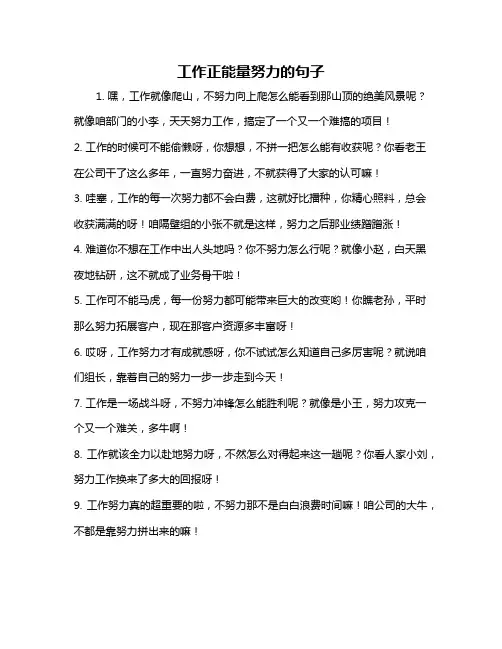 工作正能量努力的句子

1. 嘿，工作就像爬山，不努力向上爬怎么能看到那山顶的绝美风景呢？就像咱部门的小李，天天努力工作，搞定了一个又一个难搞的项目！

2. 工作的时候可不能偷懒呀，你想想，不拼一把怎么能有收获呢？你看老王在公司干了这么多年，一直努力奋进，不就获得了大家的认可嘛！

3. 哇塞，工作的每一次努力都不会白费，这就好比播种，你精心照料，总会收获满满的呀！咱隔壁组的小张不就是这样，努力之后那业绩蹭蹭涨！

4. 难道你不想在工作中出人头地吗？你不努力怎么行呢？就像小赵，白天黑夜地钻研，这不就成了业务骨干啦！

5. 工作可不能马虎，每一份努力都可能带来巨大的改变哟！你瞧老孙，平时那么努力拓展客户，现在那客户资源多丰富呀！

6. 哎呀，工作努力才有成就感呀，你不试试怎么知道自己多厉害呢？就说咱们组长，靠着自己的努力一步一步走到今天！

7. 工作是一场战斗呀，不努力冲锋怎么能胜利呢？就像是小王，努力攻克一个又一个难关，多牛啊！

8. 工作就该全力以赴地努力呀，不然怎么对得起来这一趟呢？你看人家小刘，努力工作换来了多大的回报呀！

9. 工作努力真的超重要的啦，不努力那不是白白浪费时间嘛！咱公司的大牛，不都是靠努力拼出来的嘛！